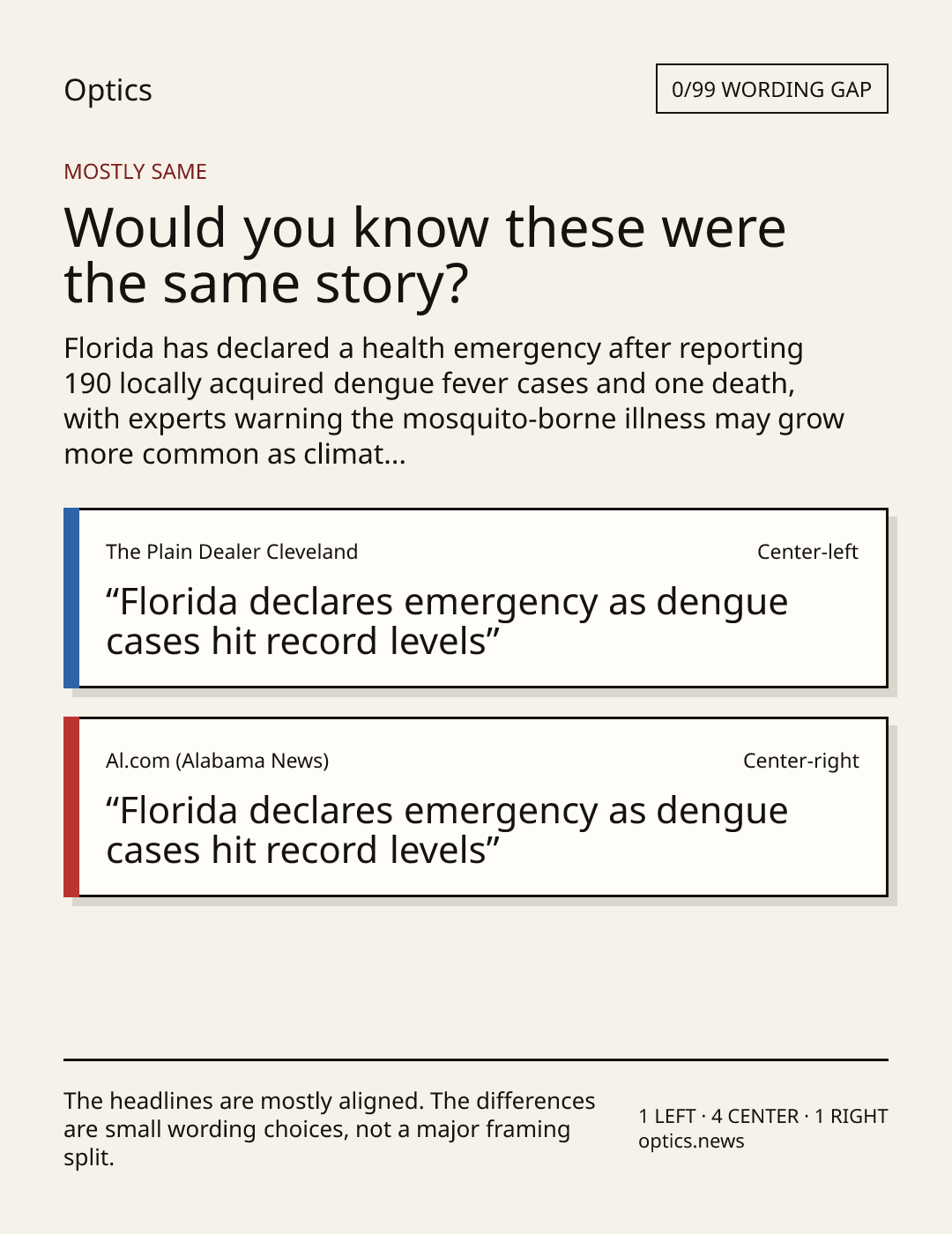 Optics

0/99 WORDING GAP

MOSTLY SAME

Would you know these were the same story?

Florida has declared a health emergency after reporting 190 locally acquired dengue fever cases and one death, with experts warning the mosquito-borne illness may grow more common as climat...

The Plain Dealer Cleveland

Center-left

"Florida declares emergency as dengue cases hit record levels"

Al.com (Alabama News)

Center-right

"Florida declares emergency as dengue cases hit record levels"

The headlines are mostly aligned. The differences are small wording choices, not a major framing split.

1 LEFT · 4 CENTER · 1 RIGHT
optics.news